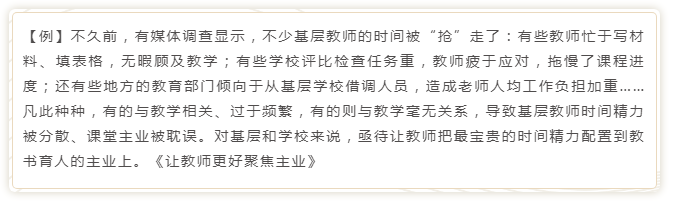 【例】不久前，有媒体调查显示，不少基层教师的时间被“抢”走了：有些教师忙于写材料、填表格，无暇顾及教学；有些学校评比检查任务重，教师疲于应对，拖慢了课程进度；还有些地方的教育部门倾向于从基层学校借调人员，造成老师人均工作负担加重……凡此种种，有的与教学相关、过于频繁，有的则与教学毫无关系，导致基层教师时间精力被分散、课堂主业被耽误。对基层和学校来说，亟待让教师把最宝贵的时间精力配置到教书育人的主业上。《让教师更好聚焦主业》